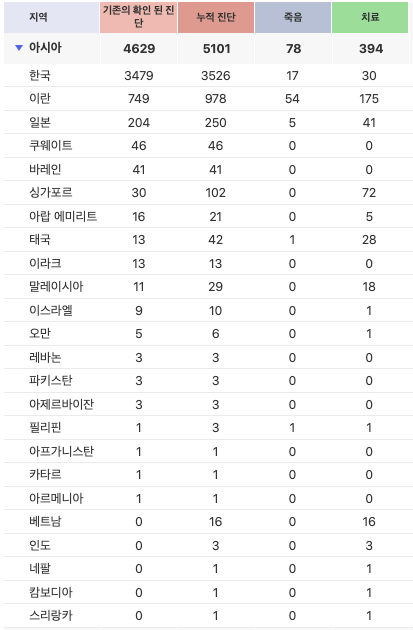 | 지역 | 기존의 확인 된 진단 | 누적 진단 | 죽음 | 치료 |
|---|---|---|---|---|
| ▼ 아시아 | 4629 | 5101 | 78 | 394 |
| 한국 | 3479 | 3526 | 17 | 30 |
| 이란 | 749 | 978 | 54 | 175 |
| 일본 | 204 | 250 | 5 | 41 |
| 쿠웨이트 | 46 | 46 | 0 | 0 |
| 바레인 | 41 | 41 | 0 | 0 |
| 싱가포르 | 30 | 102 | 0 | 72 |
| 아랍 에미리트 | 16 | 21 | 0 | 5 |
| 태국 | 13 | 42 | 1 | 28 |
| 이라크 | 13 | 13 | 0 | 0 |
| 말레이시아 | 11 | 29 | 0 | 18 |
| 이스라엘 | 9 | 10 | 0 | 1 |
| 오만 | 5 | 6 | 0 | 1 |
| 레바논 | 3 | 3 | 0 | 0 |
| 파키스탄 | 3 | 3 | 0 | 0 |
| 아제르바이잔 | 3 | 3 | 0 | 0 |
| 필리핀 | 1 | 3 | 1 | 1 |
| 아프가니스탄 | 1 | 1 | 0 | 0 |
| 카타르 | 1 | 1 | 0 | 0 |
| 아르메니아 | 1 | 1 | 0 | 0 |
| 베트남 | 0 | 16 | 0 | 16 |
| 인도 | 0 | 3 | 0 | 3 |
| 네팔 | 0 | 1 | 0 | 1 |
| 캄보디아 | 0 | 1 | 0 | 1 |
| 스리랑카 | 0 | 1 | 0 | 1 |